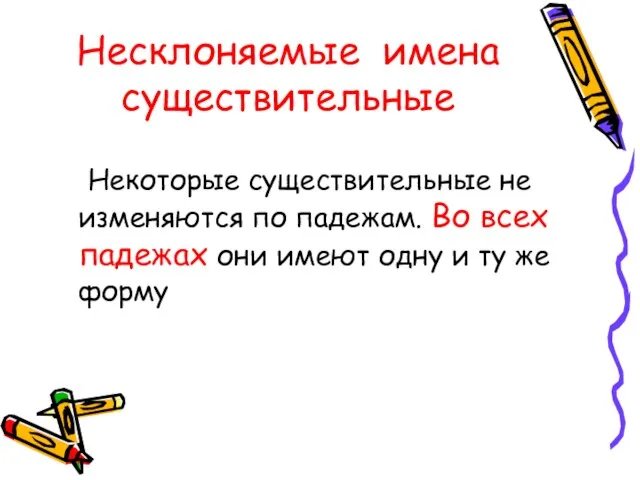 Несклоняемые имена существительные

Некоторые существительные не изменяются по падежам. Во всех падежах они имеют одну и ту же форму